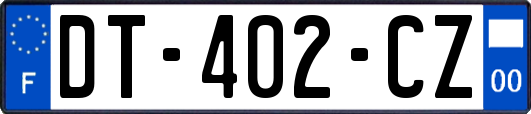 F

DT-402-CZ

00